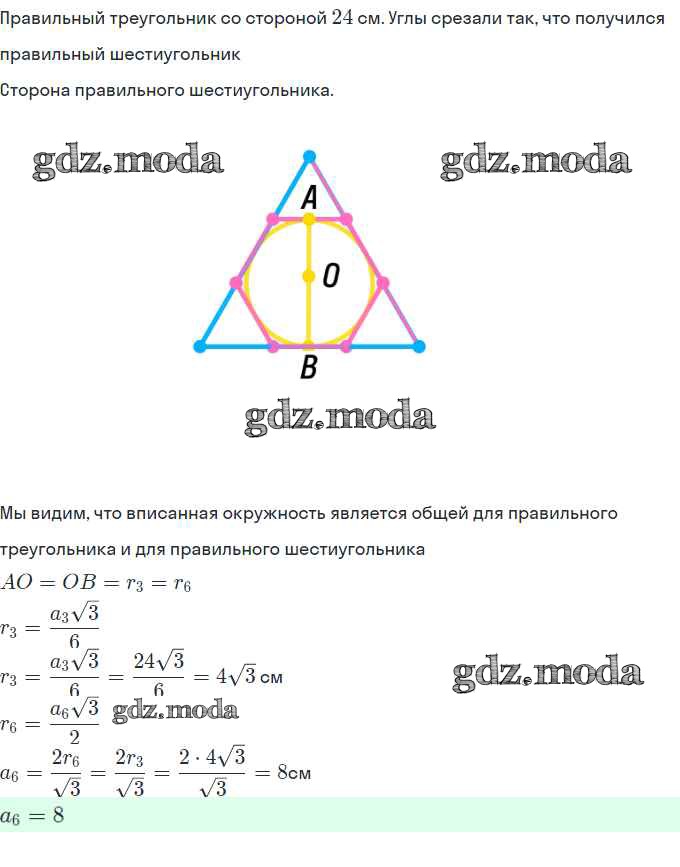 Правильный треугольник со стороной $24$ см. Углы срезали так, что получился правильный шестиугольник

Сторона правильного шестиугольника.

gdz.moda

gdz.moda

A

O

B

gdz.moda

Мы видим, что вписанная окружность является общей для правильного треугольника и для правильного шестиугольника

$AO = OB = r_3 = r_6$

$r_3 = \frac{a_3\sqrt{3}}{6}$

$r_3 = \frac{a_3\sqrt{3}}{6} = \frac{24\sqrt{3}}{6} = 4\sqrt{3}$ см

gdz.moda

$r_6 = \frac{a_6\sqrt{3}}{2}$ gdz.moda

$a_6 = \frac{2r_6}{\sqrt{3}} = \frac{2r_3}{\sqrt{3}} = \frac{2 \cdot 4\sqrt{3}}{\sqrt{3}} = 8$см

$a_6 = 8$